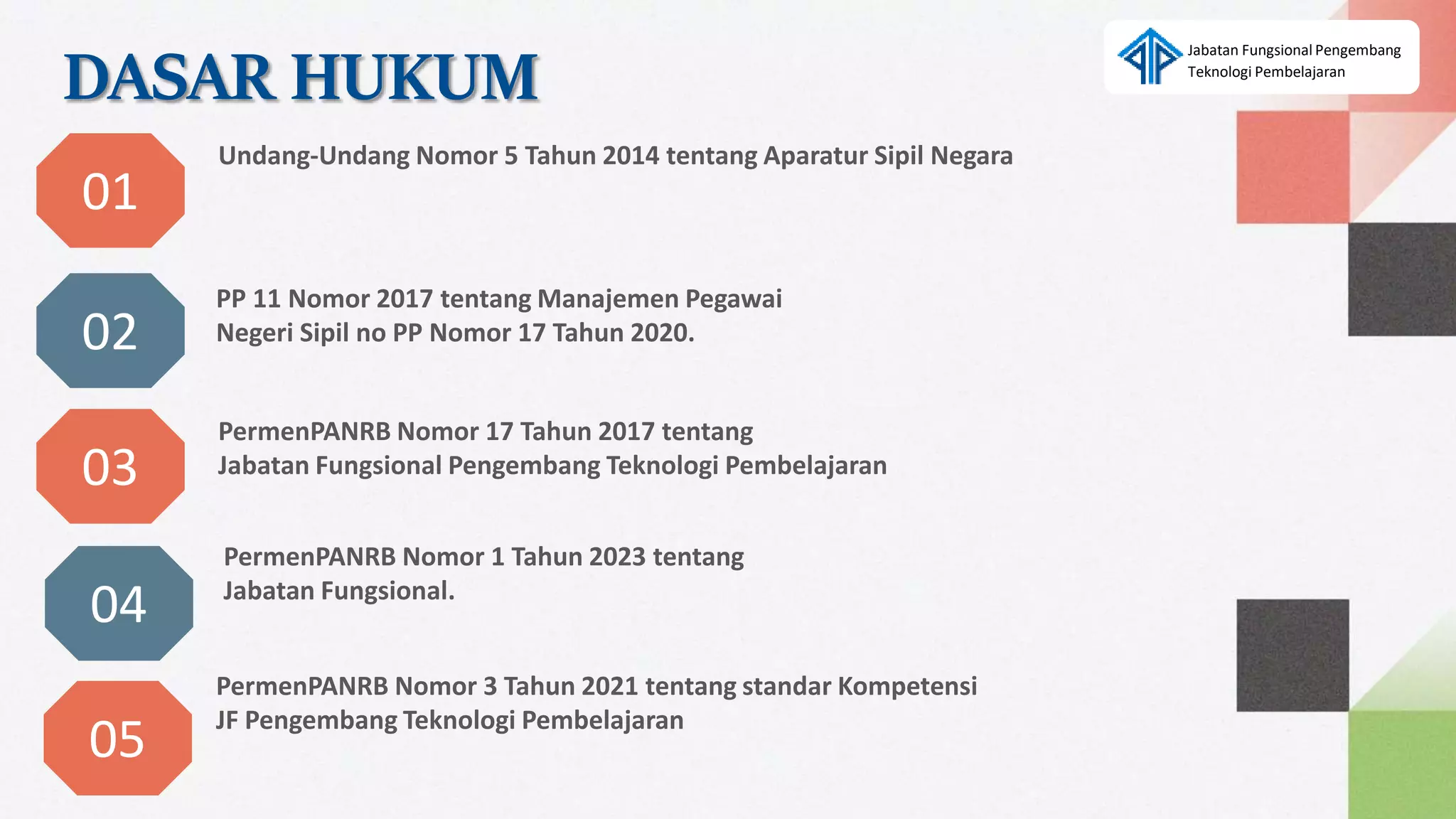 DASAR HUKUM

Jabatan Fungsional Pengembang Teknologi Pembelajaran

01
Undang-Undang Nomor 5 Tahun 2014 tentang Aparatur Sipil Negara

02
PP 11 Nomor 2017 tentang Manajemen Pegawai Negeri Sipil no PP Nomor 17 Tahun 2020.

03
PermenPANRB Nomor 17 Tahun 2017 tentang Jabatan Fungsional Pengembang Teknologi Pembelajaran

04
PermenPANRB Nomor 1 Tahun 2023 tentang Jabatan Fungsional.

05
PermenPANRB Nomor 3 Tahun 2021 tentang standar Kompetensi JF Pengembang Teknologi Pembelajaran